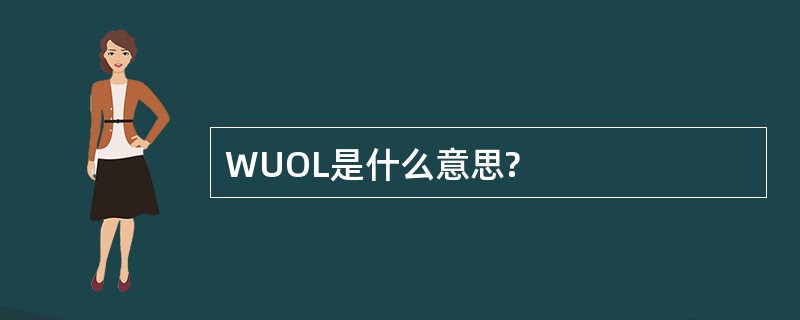 WUOL是什么意思?